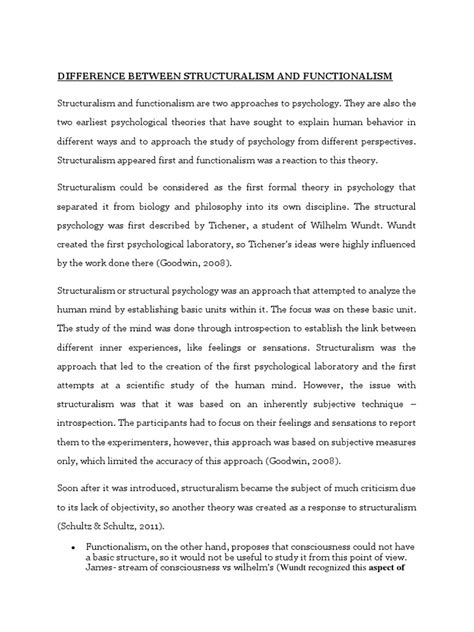 DIFFERENCE BETWEEN STRUCTURALISM AND FUNCTIONALISM

Structuralism and functionalism are two approaches to psychology. They are also the two earliest psychological theories that have sought to explain human behavior in different ways and to approach the study of psychology from different perspectives. Structuralism appeared first and functionalism was a reaction to this theory.

Structuralism could be considered as the first formal theory in psychology that separated it from biology and philosophy into its own discipline. The structural psychology was first described by Tichener, a student of Wilhelm Wundt. Wundt created the first psychological laboratory, so Tichener's ideas were highly influenced by the work done there (Goodwin, 2008).

Structuralism or structural psychology was an approach that attempted to analyze the human mind by establishing basic units within it. The focus was on these basic unit. The study of the mind was done through introspection to establish the link between different inner experiences, like feelings or sensations. Structuralism was the approach that led to the creation of the first psychological laboratory and the first attempts at a scientific study of the human mind. However, the issue with structuralism was that it was based on an inherently subjective technique – introspection. The participants had to focus on their feelings and sensations to report them to the experimenters, however, this approach was based on subjective measures only, which limited the accuracy of this approach (Goodwin, 2008).

Soon after it was introduced, structuralism became the subject of much criticism due to its lack of objectivity, so another theory was created as a response to structuralism (Schultz & Schultz, 2011).

• Functionalism, on the other hand, proposes that consciousness could not have a basic structure, so it would not be useful to study it from this point of view. James- stream of consciousness vs wilhelm's (Wundt recognized this aspect of